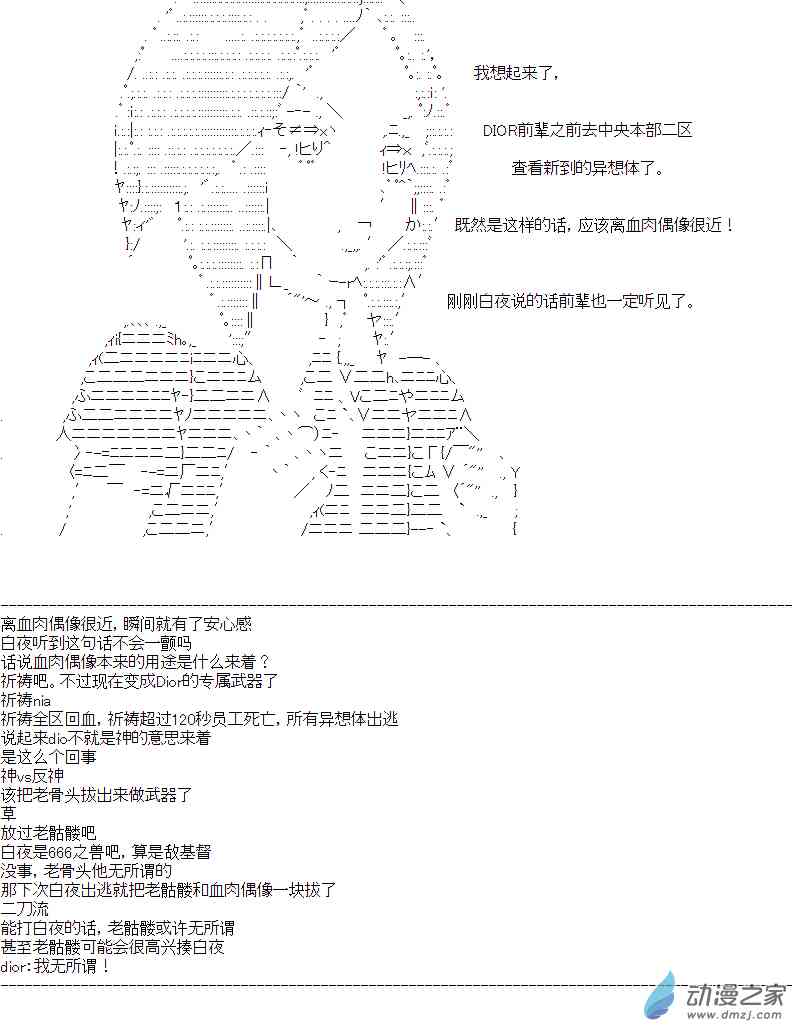 我想起来了,

DIOR前辈之前去中央本部二区

查看新到的异想体了。

既然是这样的话，应该离血肉偶像很近！

刚刚白夜说的话前辈也一定听见了。

离血肉偶像很近，瞬间就有了安心感
白夜听到这句话不会一颤吗
话说血肉偶像本来的用途是什么来着？
祈祷吧。不过现在变成Dior的专属武器了
祈祷nia
祈祷全区回血，祈祷超过120秒员工死亡，所有异想体出逃
说起来dio不就是神的意思来着
是这么个回事
神vs反神
该把老骨头拔出来做武器了
草
放过老骷髅吧
白夜是666之兽吧，算是敌基督
没事，老骨头他无所谓的
那下次白夜出逃就把老骷髅和血肉偶像一块拔了
二刀流
能打白夜的话，老骷髅或许无所谓
甚至老骷髅可能会很高兴揍白夜
dior:我无所谓！

动漫之家
www.dmzj.com